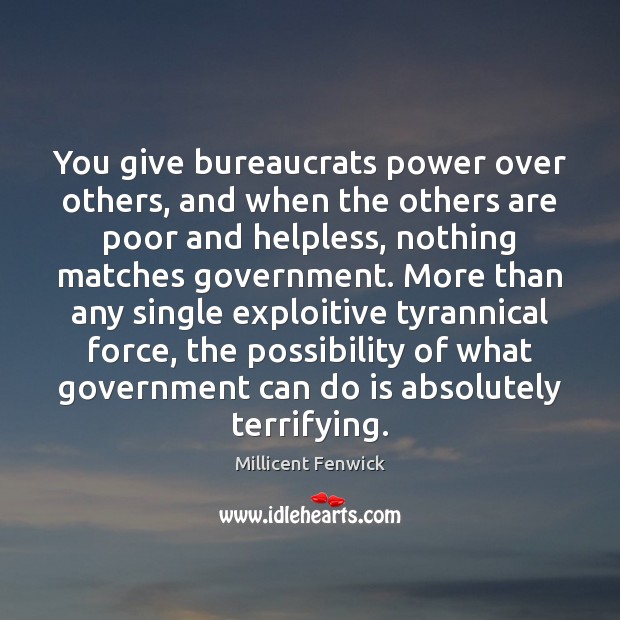 You give bureaucrats power over others, and when the others are poor and helpless, nothing matches government. More than any single exploitive tyrannical force, the possibility of what government can do is absolutely terrifying.

Millicent Fenwick

www.idlehearts.com